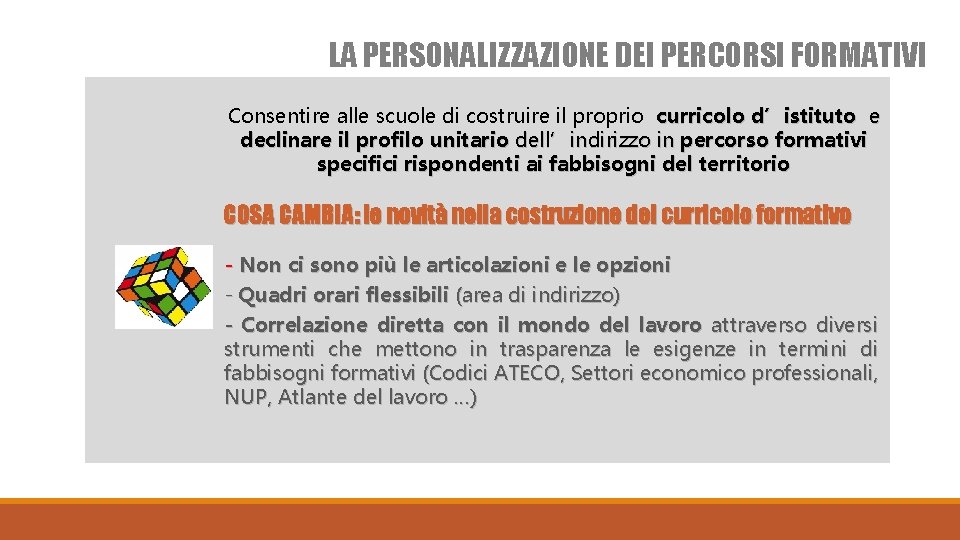 LA PERSONALIZZAZIONE DEI PERCORSI FORMATIVI

Consentire alle scuole di costruire il proprio curricolo d’ istituto e declinare il profilo unitario dell’ indirizzo in percorso formativi specifici rispondenti ai fabbisogni del territorio

COSA CAMBIA: le novità nella costruzione del curricolo formativo

- Non ci sono più le articolazioni e le opzioni
- Quadri orari flessibili (area di indirizzo)
- Correlazione diretta con il mondo del lavoro attraverso diversi strumenti che mettono in trasparenza le esigenze in termini di fabbisogni formativi (Codici ATECO, Settori economico professionali, NUP, Atlante del lavoro …)